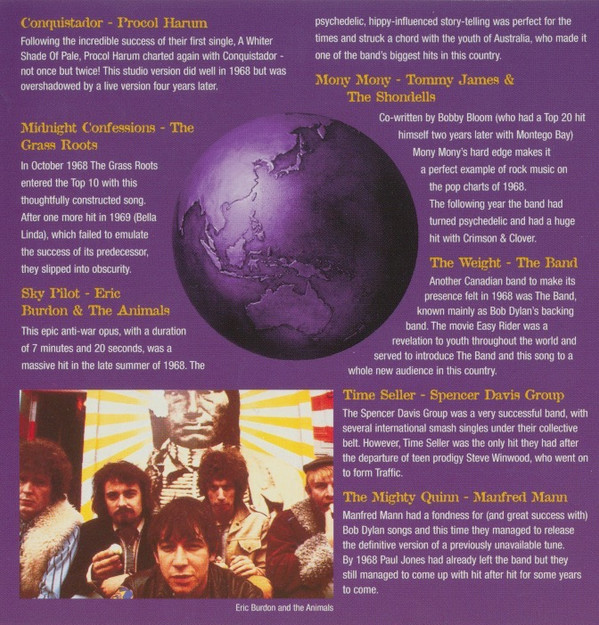 Conquistador - Procol Harum

Following the incredible success of their first single, A Whiter Shade Of Pale, Procol Harum charted again with Conquistador - not once but twice! This studio version did well in 1968 but was overshadowed by a live version four years later.

Midnight Confessions - The Grass Roots

In October 1968 The Grass Roots entered the Top 10 with this thoughtfully constructed song. After one more hit in 1969 (Bella Linda), which failed to emulate the success of its predecessor, they slipped into obscurity.

Sky Pilot - Eric Burdon & The Animals

This epic anti-war opus, with a duration of 7 minutes and 20 seconds, was a massive hit in the late summer of 1968. The psychedelic, hippy-influenced story-telling was perfect for the times and struck a chord with the youth of Australia, who made it one of the band's biggest hits in this country.

Mony Mony - Tommy James & The Shondells

Co-written by Bobby Bloom (who had a Top 20 hit himself two years later with Montego Bay) Mony Mony's hard edge makes it a perfect example of rock music on the pop charts of 1968. The following year the band had turned psychedelic and had a huge hit with Crimson & Clover.

The Weight - The Band

Another Canadian band to make its presence felt in 1968 was The Band, known mainly as Bob Dylan's backing band. The movie Easy Rider was a revelation to youth throughout the world and served to introduce The Band and this song to a whole new audience in this country.

Time Seller - Spencer Davis Group

The Spencer Davis Group was a very successful band, with several international smash singles under their collective belt. However, Time Seller was the only hit they had after the departure of teen prodigy Steve Winwood, who went on to form Traffic.

The Mighty Quinn - Manfred Mann

Manfred Mann had a fondness for (and great success with) Bob Dylan songs and this time they managed to release the definitive version of a previously unavailable tune. By 1968 Paul Jones had already left the band but they still managed to come up with hit after hit for some years to come.

Eric Burdon and the Animals